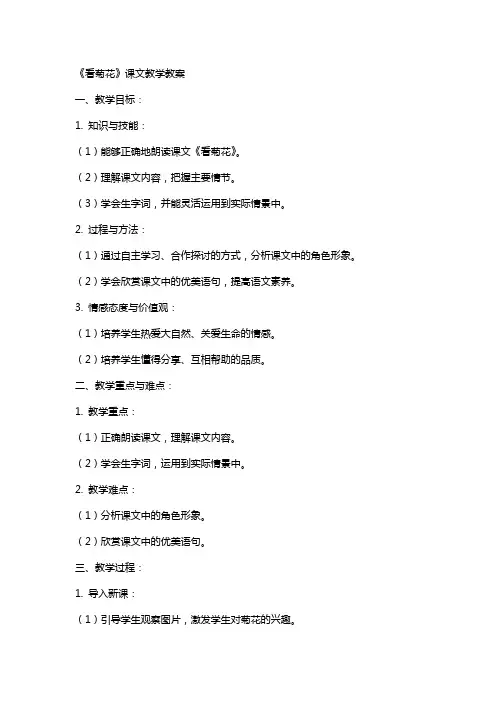 《看菊花》课文教学教案

一、教学目标：

1. 知识与技能：

（1）能够正确地朗读课文《看菊花》。

（2）理解课文内容，把握主要情节。

（3）学会生字词，并能灵活运用到实际情景中。

2. 过程与方法：

（1）通过自主学习、合作探讨的方式，分析课文中的角色形象。

（2）学会欣赏课文中的优美语句，提高语文素养。

3. 情感态度与价值观：

（1）培养学生热爱大自然、关爱生命的情感。

（2）培养学生懂得分享、互相帮助的品质。

二、教学重点与难点：

1. 教学重点：

（1）正确朗读课文，理解课文内容。

（2）学会生字词，运用到实际情景中。

2. 教学难点：

（1）分析课文中的角色形象。

（2）欣赏课文中的优美语句。

三、教学过程：

1. 导入新课：

（1）引导学生观察图片，激发学生对菊花的兴趣。